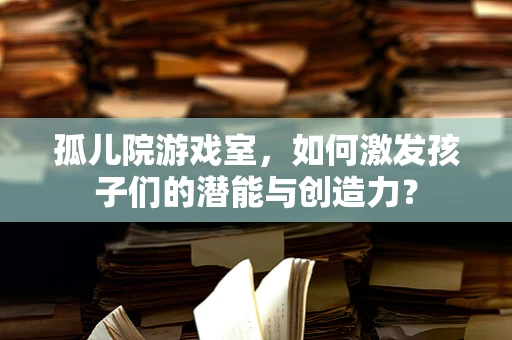 孤儿院游戏室，如何激发孩子们的潜能与创造力？